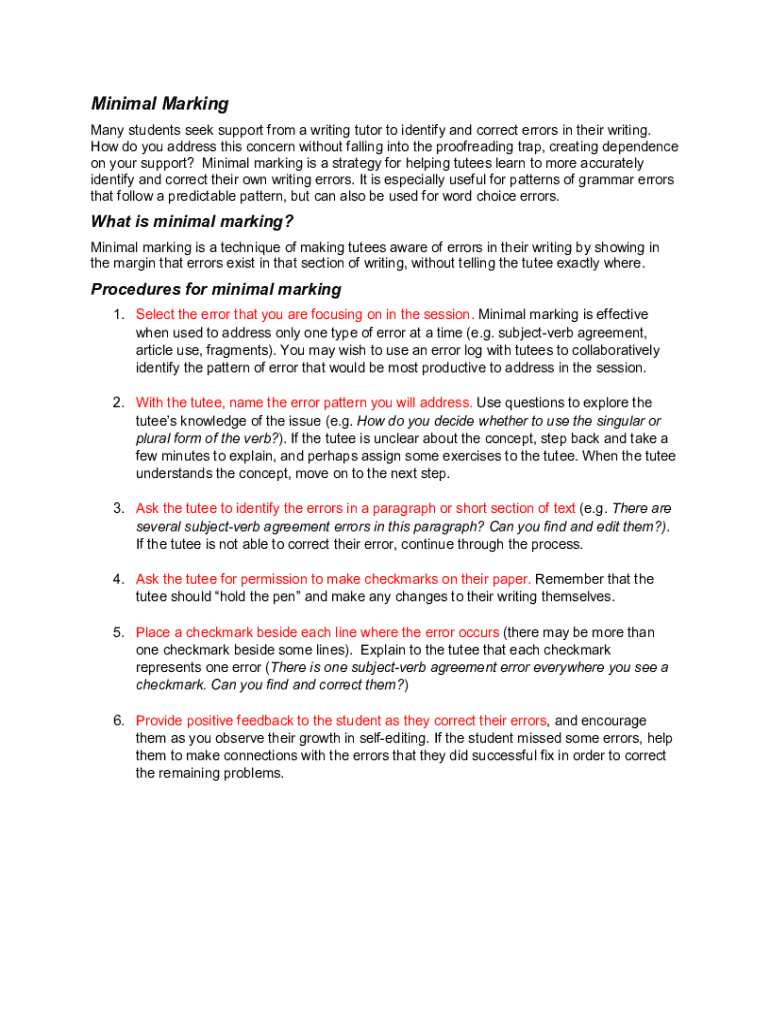 Minimal Marking

Many students seek support from a writing tutor to identify and correct errors in their writing. How do you address this concern without falling into the proofreading trap, creating dependence on your support? Minimal marking is a strategy for helping tutees learn to more accurately identify and correct their own writing errors. It is especially useful for patterns of grammar errors that follow a predictable pattern, but can also be used for word choice errors.

What is minimal marking?

Minimal marking is a technique of making tutees aware of errors in their writing by showing in the margin that errors exist in that section of writing, without telling the tutee exactly where.

Procedures for minimal marking

1. Select the error that you are focusing on in the session. Minimal marking is effective when used to address only one type of error at a time (e.g. subject-verb agreement, article use, fragments). You may wish to use an error log with tutees to collaboratively identify the pattern of error that would be most productive to address in the session.

2. With the tutee, name the error pattern you will address. Use questions to explore the tutee's knowledge of the issue (e.g. How do you decide whether to use the singular or plural form of the verb?). If the tutee is unclear about the concept, step back and take a few minutes to explain, and perhaps assign some exercises to the tutee. When the tutee understands the concept, move on to the next step.

3. Ask the tutee to identify the errors in a paragraph or short section of text (e.g. There are several subject-verb agreement errors in this paragraph? Can you find and edit them?). If the tutee is not able to correct their error, continue through the process.

4. Ask the tutee for permission to make checkmarks on their paper. Remember that the tutee should "hold the pen" and make any changes to their writing themselves.

5. Place a checkmark beside each line where the error occurs (there may be more than one checkmark beside some lines). Explain to the tutee that each checkmark represents one error (There is one subject-verb agreement error everywhere you see a checkmark. Can you find and correct them?)

6. Provide positive feedback to the student as they correct their errors, and encourage them as you observe their growth in self-editing. If the student missed some errors, help them to make connections with the errors that they did successful fix in order to correct the remaining problems.